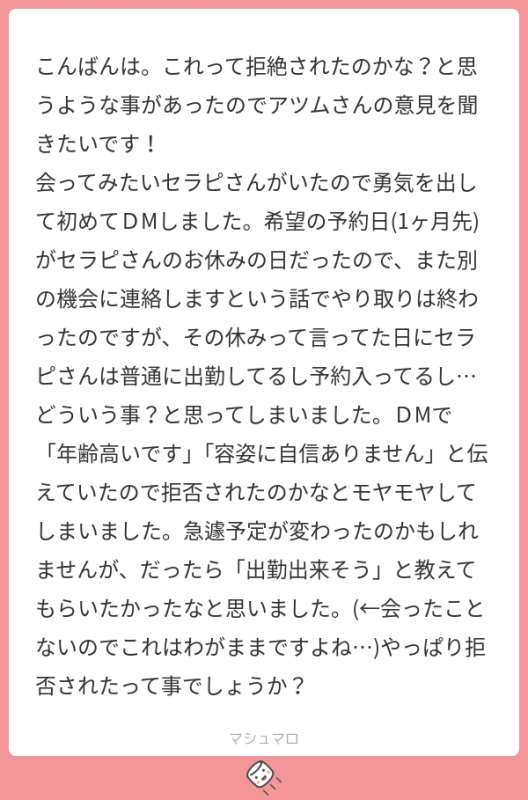 こんばんは。これって拒絶されたのかな？と思うような事があったのでアツムさんの意見を聞きたいです！
会ってみたいセラピさんがいたので勇気を出して初めてＤＭしました。希望の予約日(1ヶ月先)がセラピさんのお休みの日だったので、また別の機会に連絡しますという話でやり取りは終わったのですが、その休みって言ってた日にセラピさんは普通に出勤してるし予約入ってるし…どういう事？と思ってしまいました。ＤＭで「年齢高いです」「容姿に自信ありません」と伝えていたので拒否されたのかなとモヤモヤしてしまいました。急遽予定が変わったのかもしれませんが、だったら「出勤出来そう」と教えてもらいたかったなと思いました。(←会ったことないのでこれはわがままですよね…)やっぱり拒否されたって事でしょうか？

マシュマロ